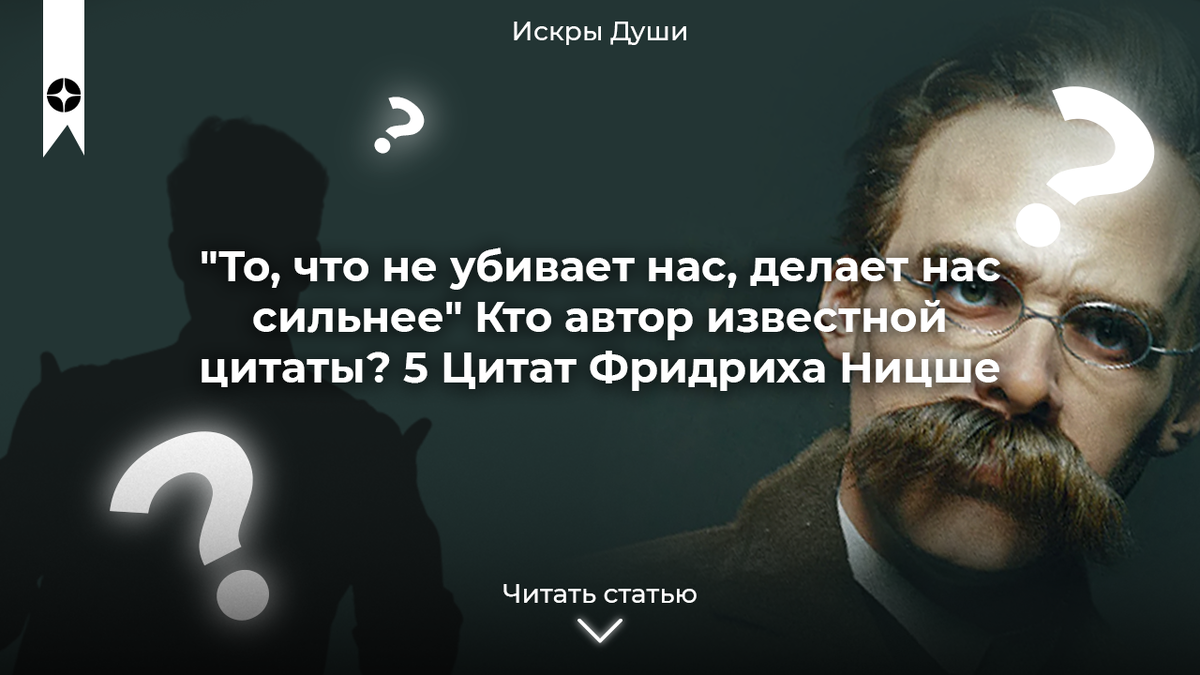 Искры Души

?

?

"То, что не убивает нас, делает нас сильнее" Кто автор известной цитаты? 5 Цитат Фридриха Ницше

?

Читать статью